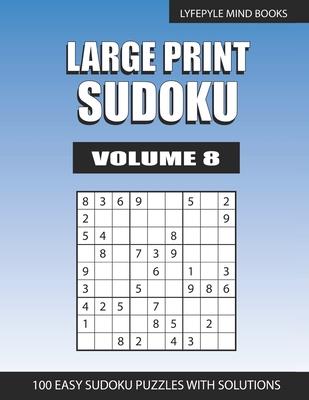 LYFEPYLE MIND BOOKS

LARGE PRINT SUDOKU

VOLUME 8

| | | | | | | | | |
|---|---|---|---|---|---|---|---|---|
| 8 | 3 | 6 | 9 | | | 5 | | 2 |
| 2 | | | | | | | | 9 |
| 5 | 4 | | | | 8 | | | |
| | 8 | | 7 | 3 | 9 | | | |
| 9 | | | | 6 | | 1 | | 3 |
| 3 | | | 5 | | | 9 | 8 | 6 |
| 4 | 2 | 5 | | 7 | | | | |
| 1 | | | | 8 | 5 | | 2 | |
| | | 8 | 2 | | 4 | 3 | | |

100 EASY SUDOKU PUZZLES WITH SOLUTIONS